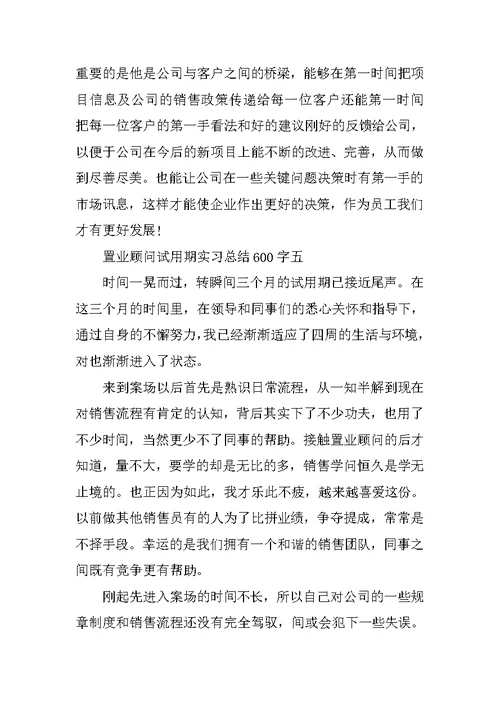 重要的是他是公司与客户之间的桥梁，能够在第一时间把项目信息及公司的销售政策传递给每一位客户还能第一时间把每一位客户的第一手看法和好的建议刚好的反馈给公司，以便于公司在今后的新项目上能不断的改进、完善，从而做到尽善尽美。也能让公司在一些关键问题决策时有第一手的市场讯息，这样才能使企业作出更好的决策，作为员工我们才有更好发展！

置业顾问试用期实习总结600字五

时间一晃而过，转瞬间三个月的试用期已接近尾声。在这三个月的时间里，在领导和同事们的悉心关怀和指导下，通过自身的不懈努力，我已经渐渐适应了四周的生活与环境，对也渐渐进入了状态。

来到案场以后首先是熟识日常流程，从一知半解到现在对销售流程有肯定的认知，背后其实下了不少功夫，也用了不少时间，当然更少不了同事的帮助。接触置业顾问的后才知道，量不大，要学的却是无比的多，销售学问恒久是学无止境的。也正因为如此，我才乐此不疲，越来越喜爱这份。以前做其他销售员有的人为了比拼业绩，争夺提成，常常是不择手段。幸运的是我们拥有一个和谐的销售团队，同事之间既有竞争更有帮助。

刚起先进入案场的时间不长，所以自己对公司的一些规章制度和销售流程还没有完全驾驭，间或会犯下一些失误。